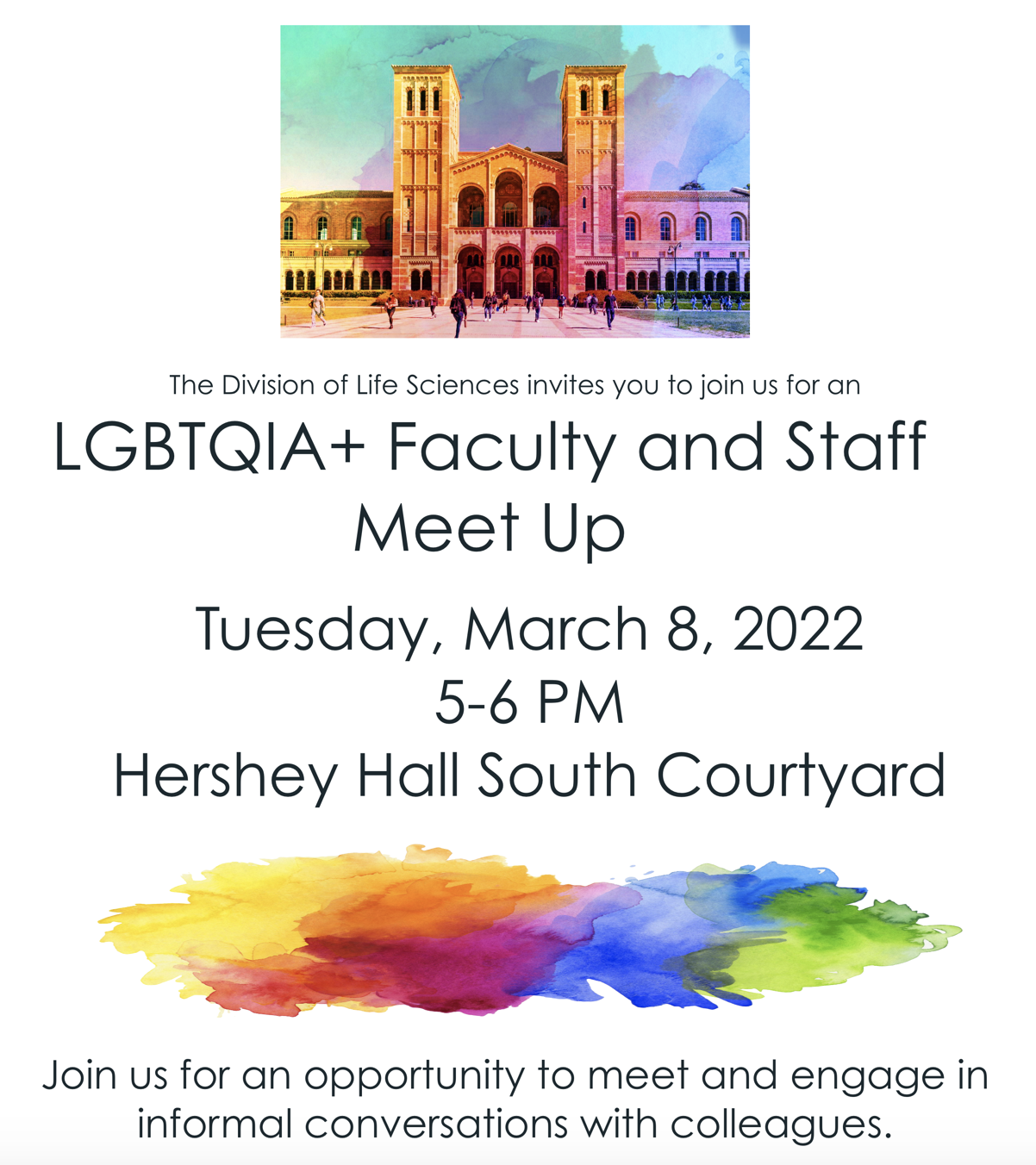 The Division of Life Sciences invites you to join us for an

LGBTQIA+ Faculty and Staff Meet Up

Tuesday, March 8, 2022
5-6 PM
Hershey Hall South Courtyard

Join us for an opportunity to meet and engage in informal conversations with colleagues.